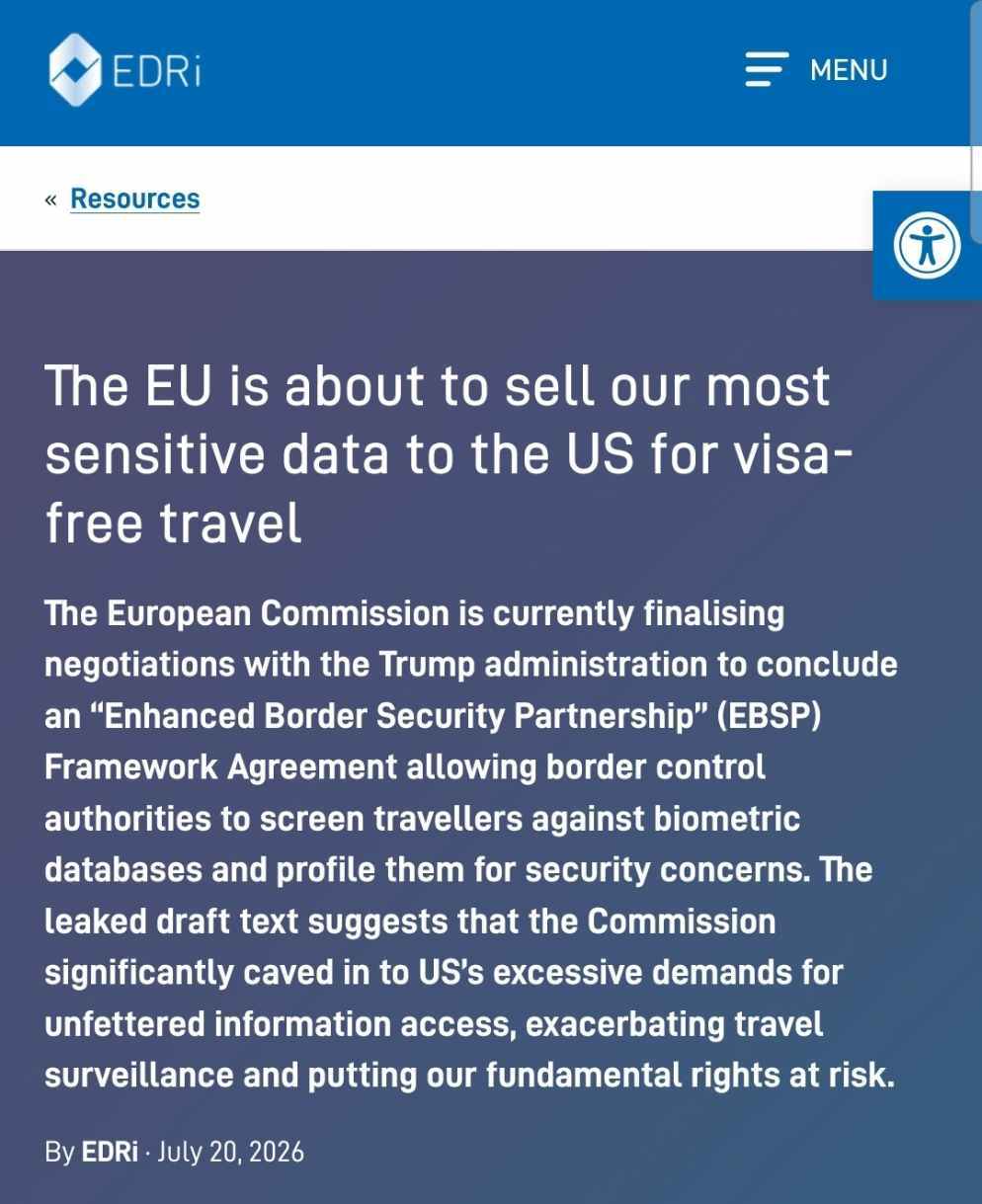 EDRi

MENU

« Resources

The EU is about to sell our most sensitive data to the US for visa-free travel

The European Commission is currently finalising negotiations with the Trump administration to conclude an “Enhanced Border Security Partnership” (EBSP) Framework Agreement allowing border control authorities to screen travellers against biometric databases and profile them for security concerns. The leaked draft text suggests that the Commission significantly caved in to US’s excessive demands for unfettered information access, exacerbating travel surveillance and putting our fundamental rights at risk.

By EDRi · July 20, 2026